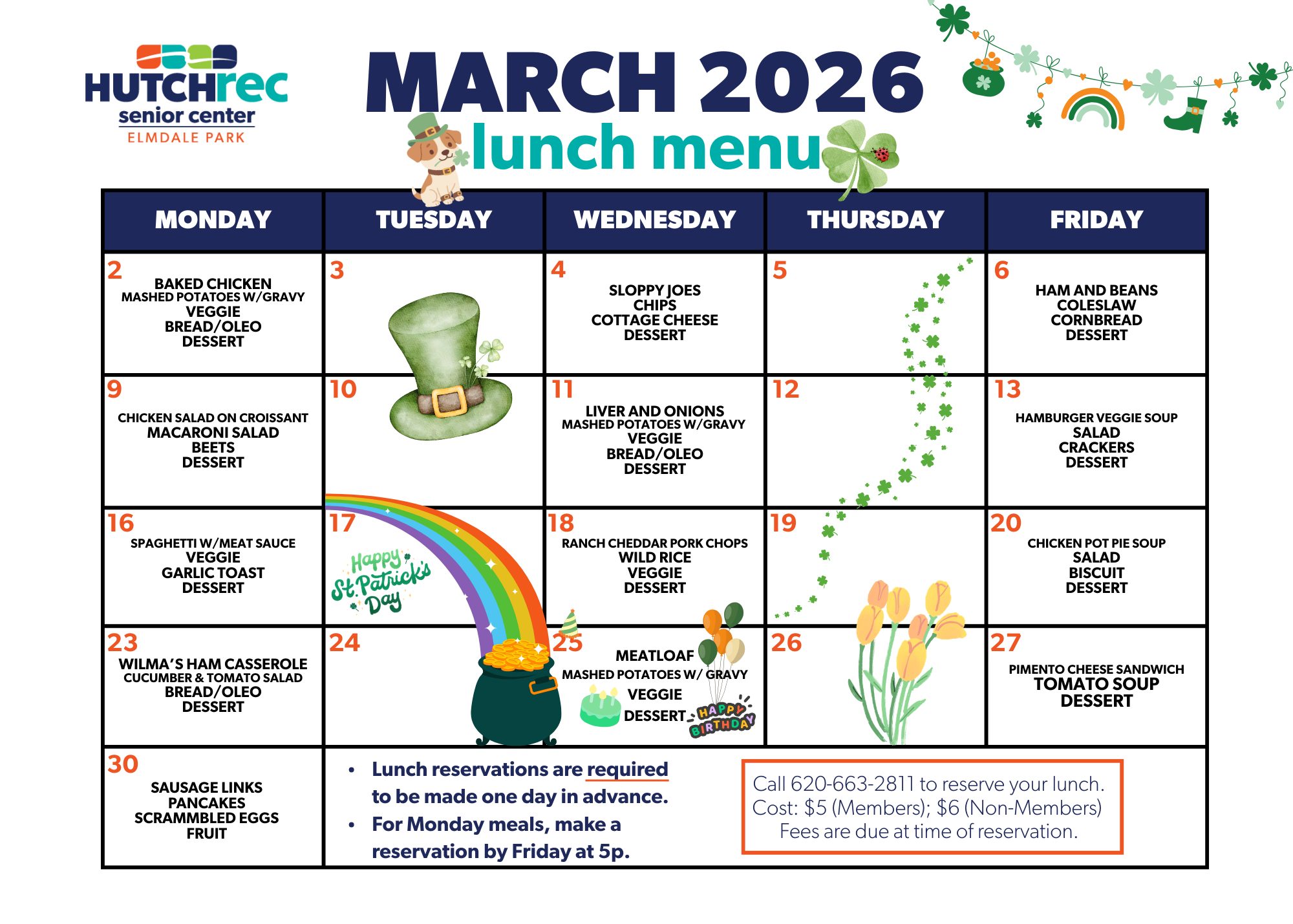 HUTCHrec
senior center
ELMDALE PARK

MARCH 2026
lunch menu

| MONDAY | TUESDAY | WEDNESDAY | THURSDAY | FRIDAY |
|---|---|---|---|---|
| 2 BAKED CHICKEN MASHED POTATOES W/GRAVY VEGGIE BREAD/OLEO DESSERT | 3 | 4 SLOPPY JOES CHIPS COTTAGE CHEESE DESSERT | 5 | 6 HAM AND BEANS COLESLAW CORNBREAD DESSERT |
| 9 CHICKEN SALAD ON CROISSANT MACARONI SALAD BEETS DESSERT | 10 | 11 LIVER AND ONIONS MASHED POTATOES W/GRAVY VEGGIE BREAD/OLEO DESSERT | 12 | 13 HAMBURGER VEGGIE SOUP SALAD CRACKERS DESSERT |
| 16 SPAGHETTI W/MEAT SAUCE VEGGIE GARLIC TOAST DESSERT | 17 Happy St. Patrick's Day | 18 RANCH CHEDDAR PORK CHOPS WILD RICE VEGGIE DESSERT | 19 | 20 CHICKEN POT PIE SOUP SALAD BISCUIT DESSERT |
| 23 WILMA'S HAM CASSEROLE CUCUMBER & TOMATO SALAD BREAD/OLEO DESSERT | 24 | 25 MEATLOAF MASHED POTATOES W/ GRAVY VEGGIE DESSERT HAPPY BIRTHDAY | 26 | 27 PIMENTO CHEESE SANDWICH TOMATO SOUP DESSERT |
| 30 SAUSAGE LINKS PANCAKES SCRAMMBLED EGGS FRUIT | | | | |

• Lunch reservations are required to be made one day in advance.
• For Monday meals, make a reservation by Friday at 5p.

Call 620-663-2811 to reserve your lunch.
Cost: $5 (Members); $6 (Non-Members)
Fees are due at time of reservation.